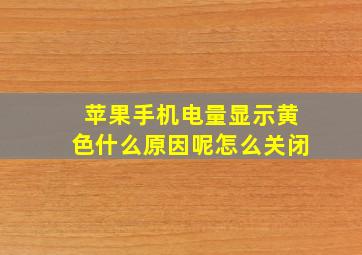 苹果手机电量显示黄色什么原因呢怎么关闭